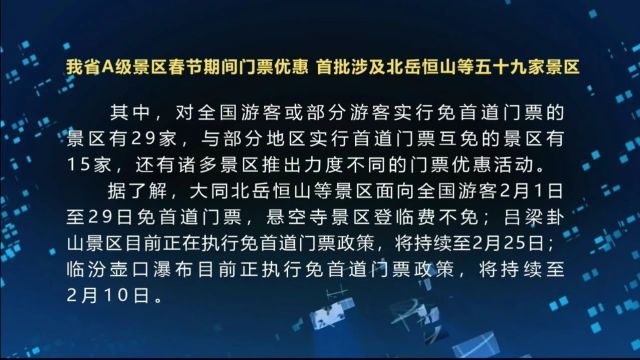 我省A级景区春节期间门票优惠 首批涉及北岳恒山等五十九家景区

其中，对全国游客或部分游客实行免首道门票的景区有29家，与部分地区实行首道门票互免的景区有15家，还有诸多景区推出力度不同的门票优惠活动。

据了解，大同北岳恒山等景区面向全国游客2月1日至29日免首道门票，悬空寺景区登临费不免；吕梁卦山景区目前正在执行免首道门票政策，将持续至2月25日；临汾壶口瀑布目前正执行免首道门票政策，将持续至2月10日。